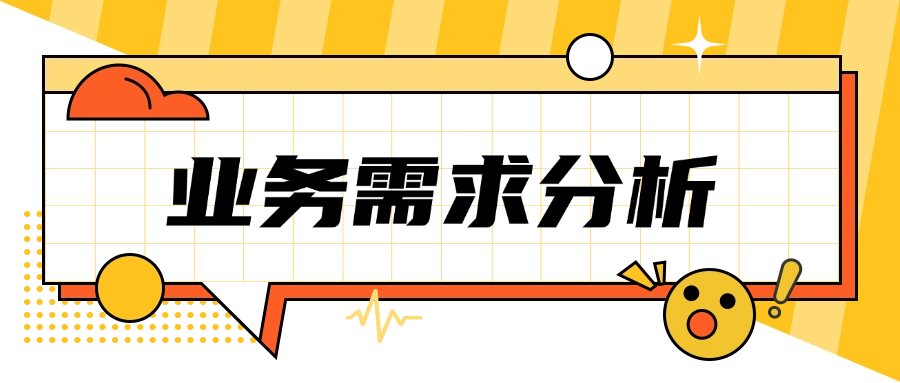 业务需求分析